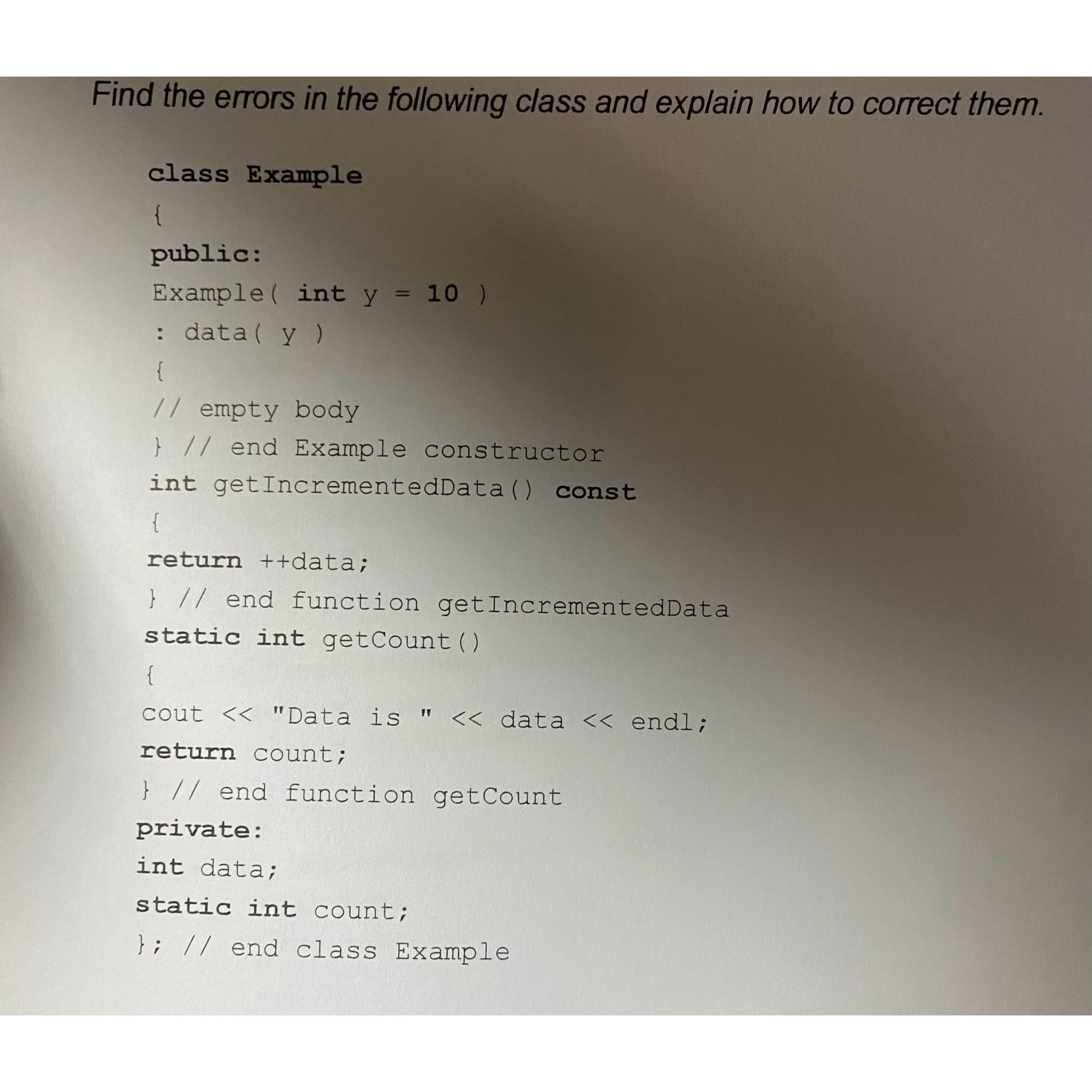 Find the errors in the following class and explain how to correct them.

class Example
{
public:
Example( int y = 10 )
: data( y )
{
// empty body
} // end Example constructor
int getIncrementedData() const
{
return ++data;
} // end function getIncrementedData
static int getCount()
{
cout << "Data is " << data << endl;
return count;
} // end function getCount
private:
int data;
static int count;
}; // end class Example